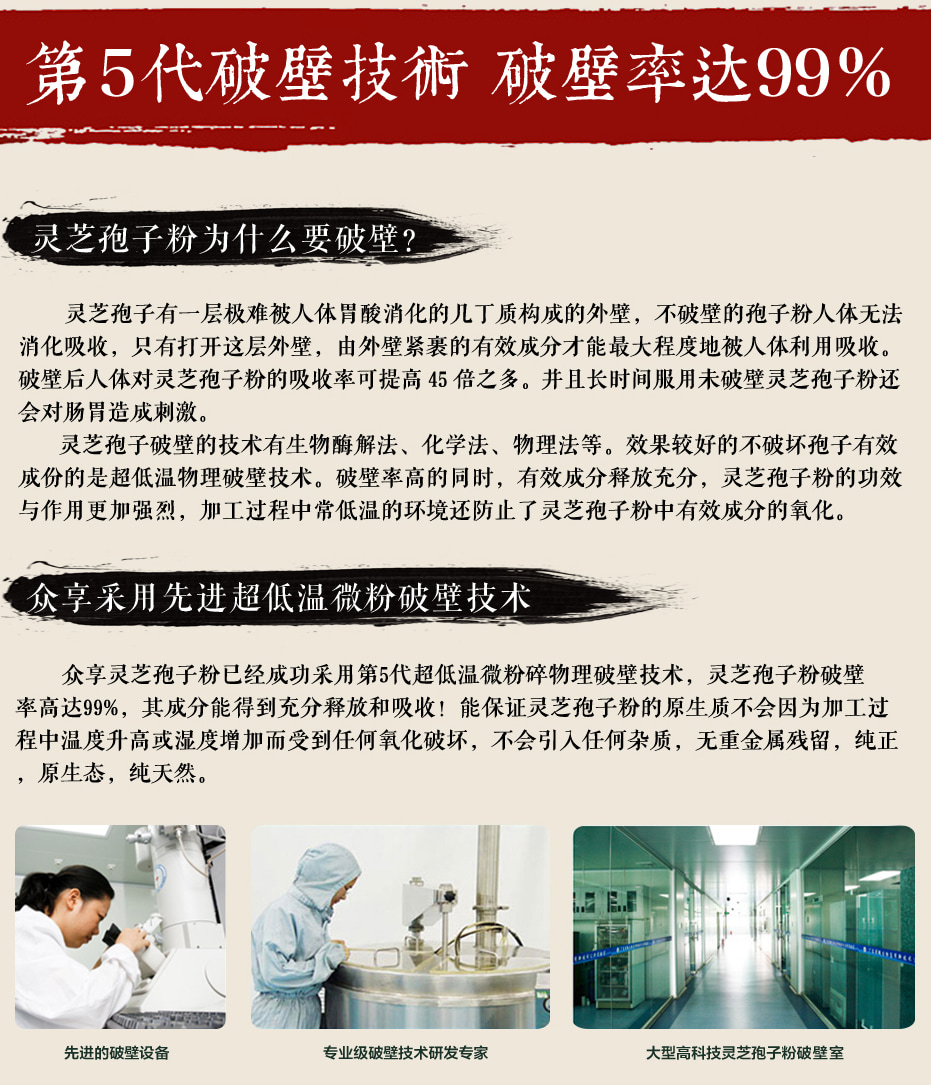 第5代破壁技術 破壁率达99%

灵芝孢子粉为什么要破壁?

灵芝孢子有一层极难被人体胃酸消化的几丁质构成的外壁，不破壁的孢子粉人体无法消化吸收，只有打开这层外壁，由外壁紧裹的有效成分才能最大程度地被人体利用吸收。破壁后人体对灵芝孢子粉的吸收率可提高45倍之多。并且长时间服用未破壁灵芝孢子粉还会对肠胃造成刺激。

灵芝孢子破壁的技术有生物酶解法、化学法、物理法等。效果较好的不破坏孢子有效成份的是超低温物理破壁技术。破壁率高的同时，有效成分释放充分，灵芝孢子粉的功效与作用更加强烈，加工过程中常低温的环境还防止了灵芝孢子粉中有效成分的氧化。

众享采用先进超低温微粉破壁技术

众享灵芝孢子粉已经成功采用第5代超低温微粉碎物理破壁技术，灵芝孢子粉破壁率高达99%，其成分能得到充分释放和吸收！能保证灵芝孢子粉的原生质不会因为加工过程中温度升高或湿度增加而受到任何氧化破坏，不会引入任何杂质，无重金属残留，纯正，原生态，纯天然。

先进的破壁设备

专业级破壁技术研发专家

大型高科技灵芝孢子粉破壁室